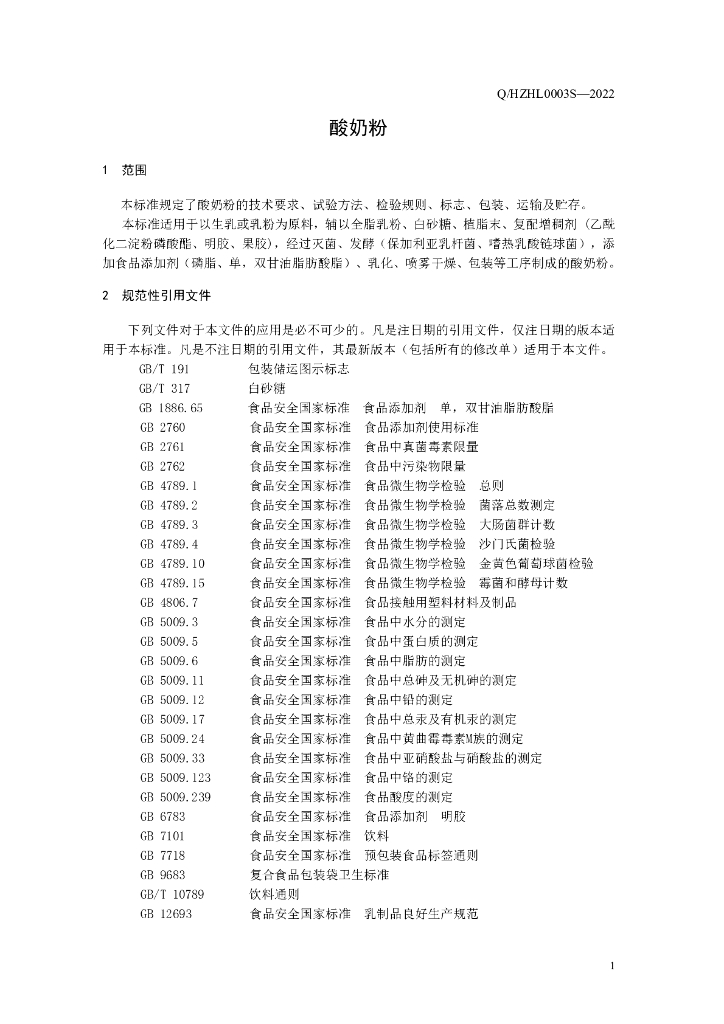 Q/HZHL0003S—2022

酸奶粉

1 范围

本标准规定了酸奶粉的技术要求、试验方法、检验规则、标志、包装、运输及贮存。

本标准适用于以生乳或乳粉为原料，辅以全脂乳粉、白砂糖、植脂末、复配增稠剂（乙酰化二淀粉磷酸酯、明胶、果胶），经过灭菌、发酵（保加利亚乳杆菌、嗜热乳酸链球菌），添加食品添加剂（磷脂、单，双甘油脂肪酸酯）、乳化、喷雾干燥、包装等工序制成的酸奶粉。

2 规范性引用文件

下列文件对于本文件的应用是必不可少的。凡是注日期的引用文件，仅注日期的版本适用于本标准。凡是不注日期的引用文件，其最新版本（包括所有的修改单）适用于本文件。

GB/T 191 包装储运图示标志
GB/T 317 白砂糖
GB 1886.65 食品安全国家标准 食品添加剂 单，双甘油脂肪酸酯
GB 2760 食品安全国家标准 食品添加剂使用标准
GB 2761 食品安全国家标准 食品中真菌毒素限量
GB 2762 食品安全国家标准 食品中污染物限量
GB 4789.1 食品安全国家标准 食品微生物学检验 总则
GB 4789.2 食品安全国家标准 食品微生物学检验 菌落总数测定
GB 4789.3 食品安全国家标准 食品微生物学检验 大肠菌群计数
GB 4789.4 食品安全国家标准 食品微生物学检验 沙门氏菌检验
GB 4789.10 食品安全国家标准 食品微生物学检验 金黄色葡萄球菌检验
GB 4789.15 食品安全国家标准 食品微生物学检验 霉菌和酵母计数
GB 4806.7 食品安全国家标准 食品接触用塑料材料及制品
GB 5009.3 食品安全国家标准 食品中水分的测定
GB 5009.5 食品安全国家标准 食品中蛋白质的测定
GB 5009.6 食品安全国家标准 食品中脂肪的测定
GB 5009.11 食品安全国家标准 食品中总砷及无机砷的测定
GB 5009.12 食品安全国家标准 食品中铅的测定
GB 5009.17 食品安全国家标准 食品中总汞及有机汞的测定
GB 5009.24 食品安全国家标准 食品中黄曲霉毒素M族的测定
GB 5009.33 食品安全国家标准 食品中亚硝酸盐与硝酸盐的测定
GB 5009.123 食品安全国家标准 食品中铬的测定
GB 5009.239 食品安全国家标准 食品酸度的测定
GB 6783 食品安全国家标准 食品添加剂 明胶
GB 7101 食品安全国家标准 饮料
GB 7718 食品安全国家标准 预包装食品标签通则
GB 9683 复合食品包装袋卫生标准
GB/T 10789 饮料通则
GB 12693 食品安全国家标准 乳制品良好生产规范

1